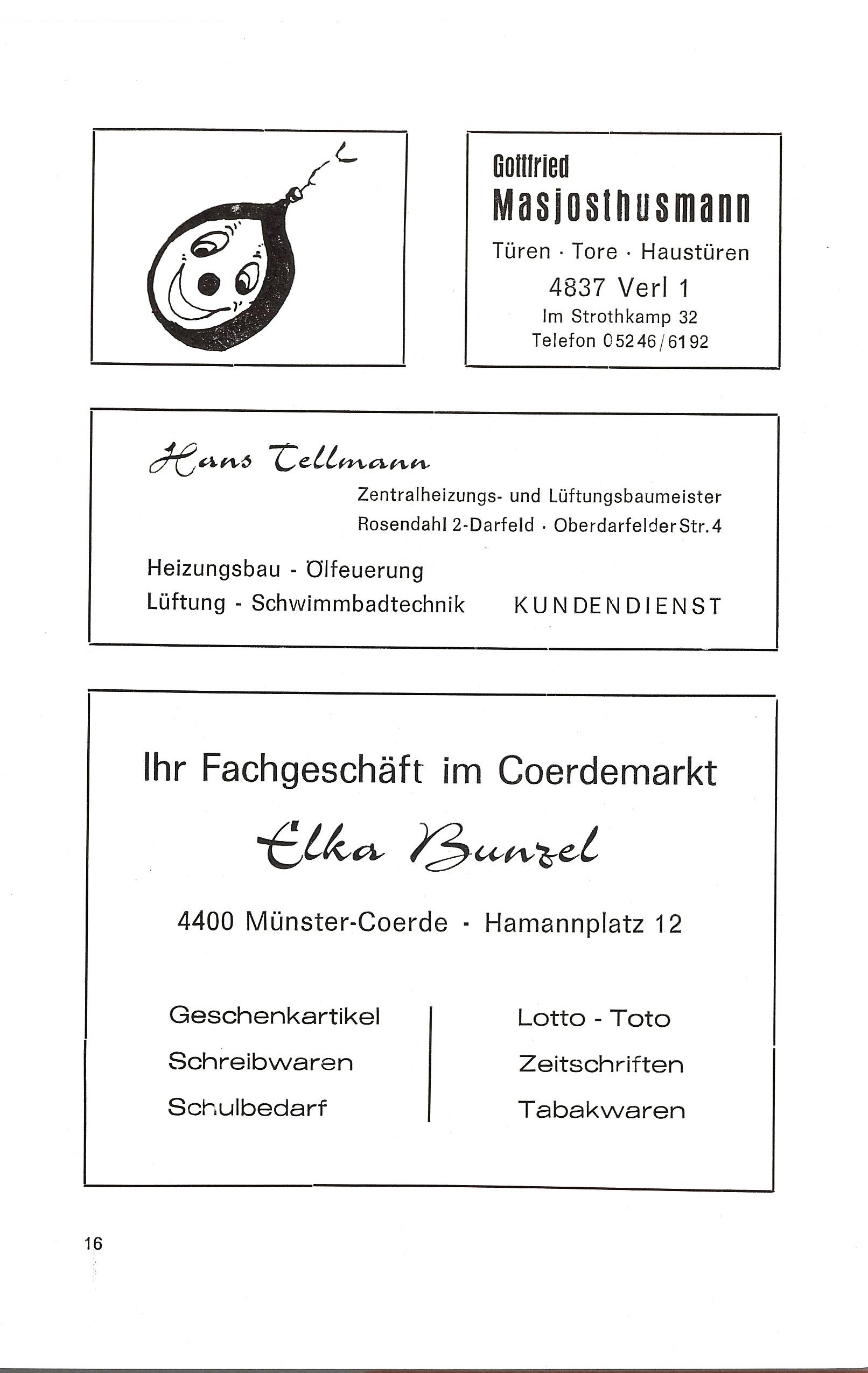 Gottfried
Masjosthusmann

Türen · Tore · Haustüren

4837 Verl 1

Im Strothkamp 32

Telefon 05246/6192

Hans Tellmann

Zentralheizungs- und Lüftungsbaumeister

Rosendahl 2-Darfeld · Oberdarfelder Str. 4

Heizungsbau - Ölfeuerung

Lüftung - Schwimmbadtechnik

KUNDENDIENST

Ihr Fachgeschäft im Coerdemarkt

Elka Bunzel

4400 Münster-Coerde · Hamannplatz 12

Geschenkartikel

Schreibwaren

Schulbedarf

Lotto - Toto

Zeitschriften

Tabakwaren

16